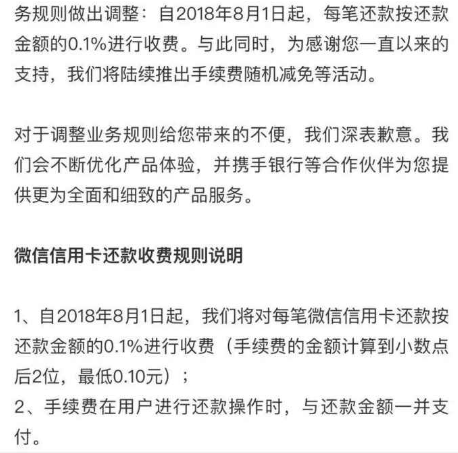 务规则做出调整：自2018年8月1日起，每笔还款按还款金额的0.1%进行收费。与此同时，为感谢您一直以来的支持，我们将陆续推出手续费随机减免等活动。

对于调整业务规则给您带来的不便，我们深表歉意。我们会不断优化产品体验，并携手银行等合作伙伴为您提供更为全面和细致的产品服务。

微信信用卡还款收费规则说明

1、自2018年8月1日起，我们将对每笔微信信用卡还款按还款金额的0.1%进行收费（手续费的金额计算到小数点后2位，最低0.10元）；
2、手续费在用户进行还款操作时，与还款金额一并支付。